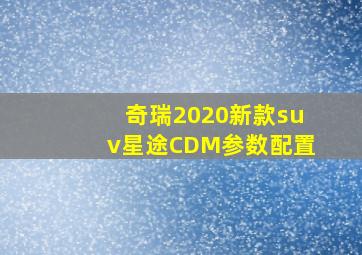 奇瑞2020新款suv星途CDM参数配置